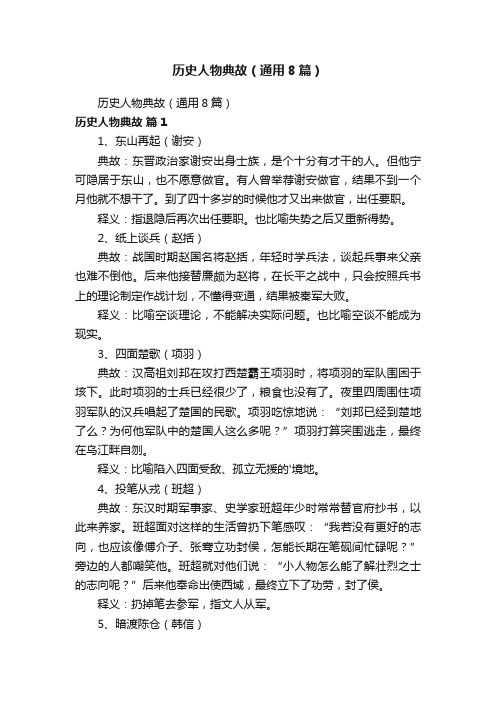 历史人物典故（通用8篇）

历史人物典故（通用8篇）

历史人物典故 篇1

1、东山再起（谢安）

典故：东晋政治家谢安出身士族，是个十分有才干的人。但他宁可隐居于东山，也不愿意做官。有人曾举荐谢安做官，结果不到一个月他就不想干了。到了四十多岁的时候他才又出来做官，出任要职。

释义：指退隐后再次出任要职。也比喻失势之后又重新得势。

2、纸上谈兵（赵括）

典故：战国时期赵国名将赵括，年轻时学兵法，谈起兵事来父亲也难不倒他。后来他接替廉颇为赵将，在长平之战中，只会按照兵书上的理论制定作战计划，不懂得变通，结果被秦军大败。

释义：比喻空谈理论，不能解决实际问题。也比喻空谈不能成为现实。

3、四面楚歌（项羽）

典故：汉高祖刘邦在攻打西楚霸王项羽时，将项羽的军队围困于垓下。此时项羽的士兵已经很少了，粮食也没有了。夜里四周围住项羽军队的汉兵唱起了楚国的民歌。项羽吃惊地说：“刘邦已经到楚地了么？为何他军队中的楚国人这么多呢？”项羽打算突围逃走，最终在乌江畔自刎。

释义：比喻陷入四面受敌、孤立无援的'境地。

4、投笔从戎（班超）

典故：东汉时期军事家、史学家班超年少时常常替官府抄书，以此来养家。班超面对这样的生活曾扔下笔感叹：“我若没有更好的志向，也应该像傅介子、张骞立功封侯，怎能长期在笔砚间忙碌呢？”旁边的人都嘲笑他。班超就对他们说：“小人物怎么能了解壮烈之士的志向呢？”后来他奉命出使西域，最终立下了功劳，封了侯。

释义：扔掉笔去参军，指文人从军。

5、暗渡陈仓（韩信）